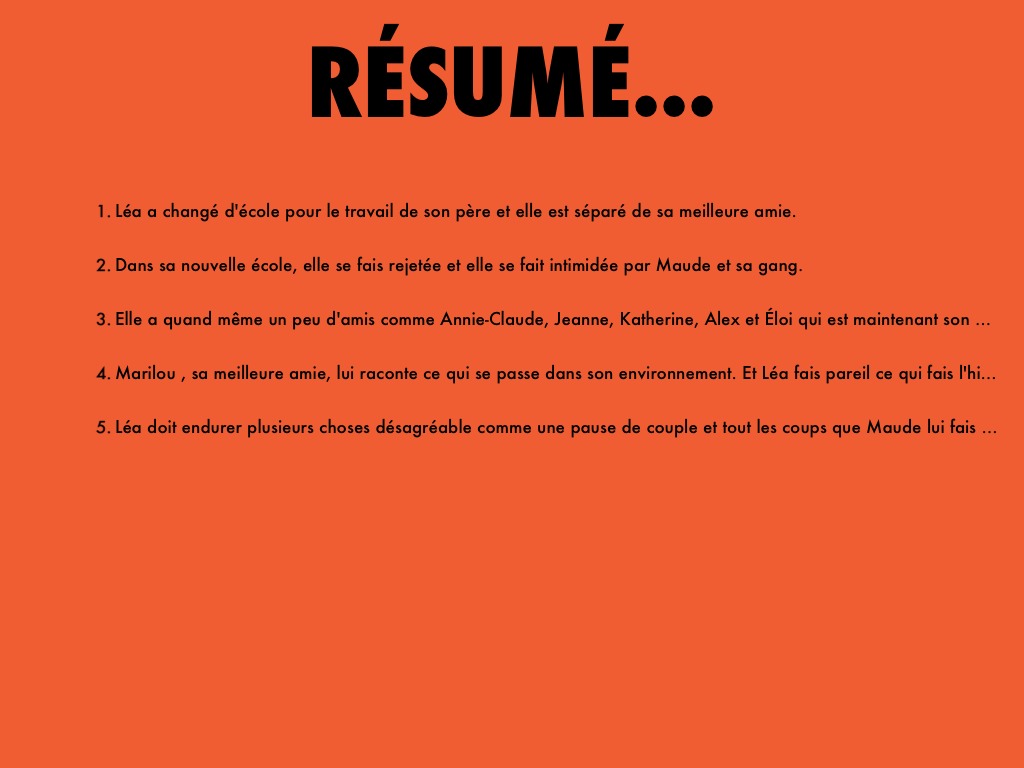 RÉSUMÉ...

1. Léa a changé d'école pour le travail de son père et elle est séparé de sa meilleure amie.

2. Dans sa nouvelle école, elle se fais rejetée et elle se fait intimidée par Maude et sa gang.

3. Elle a quand même un peu d'amis comme Annie-Claude, Jeanne, Katherine, Alex et Éloi qui est maintenant son ...

4. Marilou , sa meilleure amie, lui raconte ce qui se passe dans son environnement. Et Léa fais pareil ce qui fais l'hi...

5. Léa doit endurer plusieurs choses désagréable comme une pause de couple et tout les coups que Maude lui fais ...